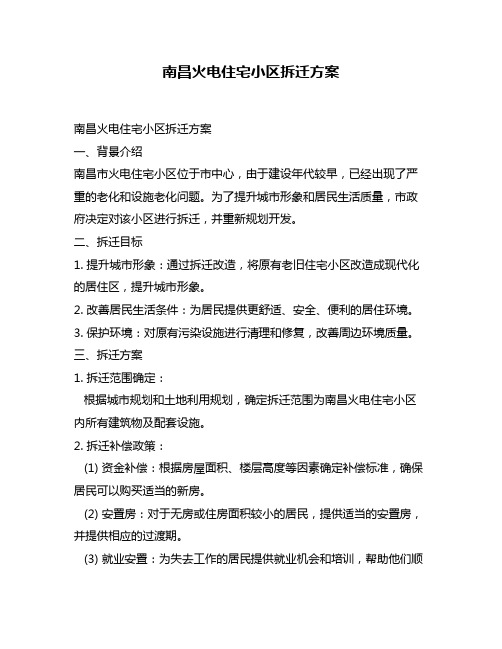 南昌火电住宅小区拆迁方案

南昌火电住宅小区拆迁方案

一、背景介绍

南昌市火电住宅小区位于市中心，由于建设年代较早，已经出现了严重的老化和设施老化问题。为了提升城市形象和居民生活质量，市政府决定对该小区进行拆迁，并重新规划开发。

二、拆迁目标

1. 提升城市形象：通过拆迁改造，将原有老旧住宅小区改造成现代化的居住区，提升城市形象。

2. 改善居民生活条件：为居民提供更舒适、安全、便利的居住环境。

3. 保护环境：对原有污染设施进行清理和修复，改善周边环境质量。

三、拆迁方案

1. 拆迁范围确定：

根据城市规划和土地利用规划，确定拆迁范围为南昌火电住宅小区内所有建筑物及配套设施。

2. 拆迁补偿政策：

(1) 资金补偿：根据房屋面积、楼层高度等因素确定补偿标准，确保居民可以购买适当的新房。

(2) 安置房：对于无房或住房面积较小的居民，提供适当的安置房，并提供相应的过渡期。

(3) 就业安置：为失去工作的居民提供就业机会和培训，帮助他们顺